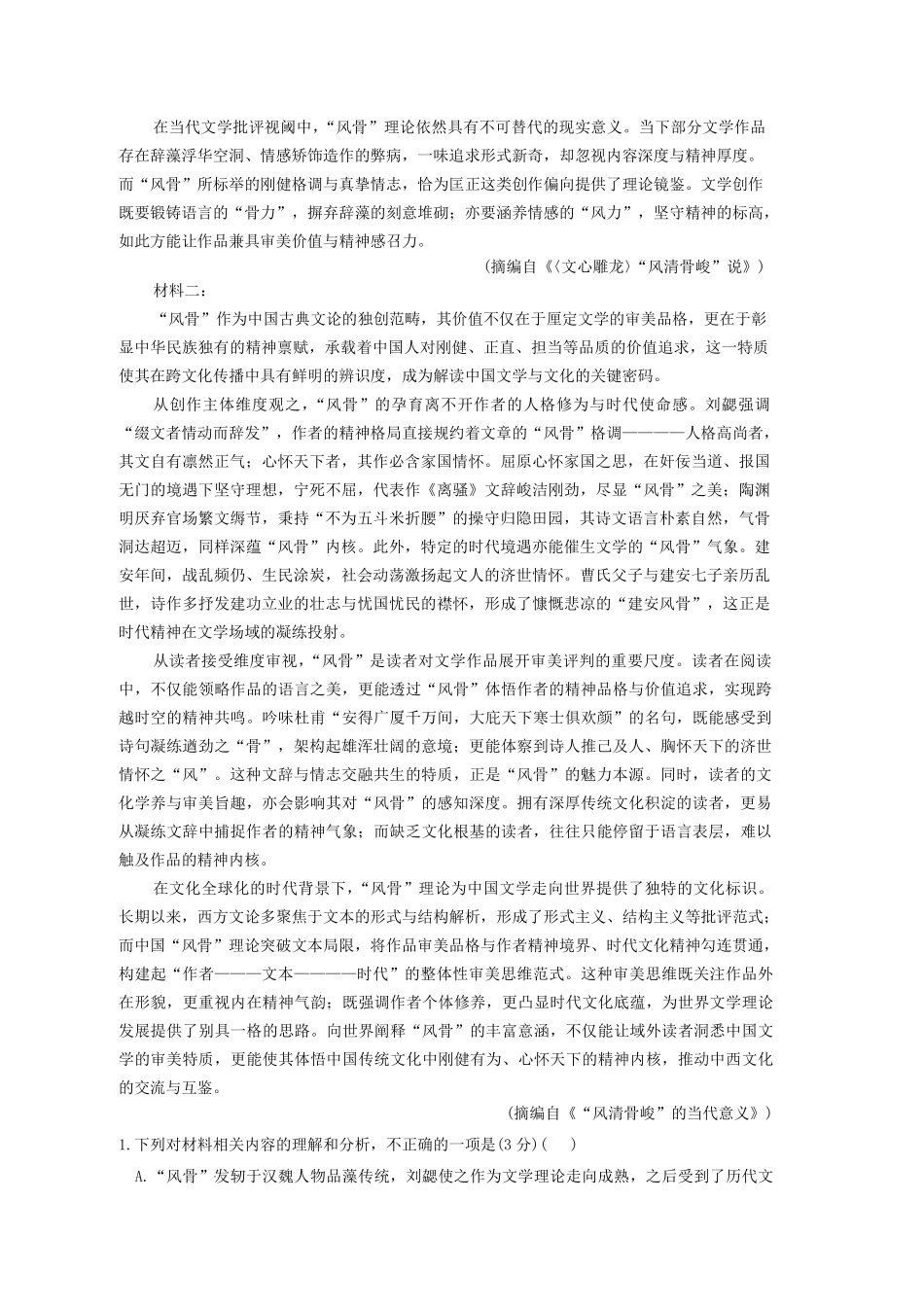 在当代文学批评视阈中，“风骨”理论依然具有不可替代的现实意义。当下部分文学作品存在辞藻浮华空洞、情感矫饰造作的弊病，一味追求形式新奇，却忽视内容深度与精神厚度。而“风骨”所标举的刚健格调与真挚情志，恰为匡正这类创作偏向提供了理论镜鉴。文学创作既要锻铸语言的“骨力”，摒弃辞藻的刻意堆砌；亦要涵养情感的“风力”，坚守精神的标高，如此方能让作品兼具审美价值与精神感召力。

(摘编自《〈文心雕龙〉“风清骨峻”说》)

材料二：

“风骨”作为中国古典文论的独创范畴，其价值不仅在于厘定文学的审美品格，更在于彰显中华民族独有的精神禀赋，承载着中国人对刚健、正直、担当等品质的价值追求，这一特质使其在跨文化传播中具有鲜明的辨识度，成为解读中国文学与文化的关键密码。

从创作主体维度观之，“风骨”的孕育离不开作者的人格修为与时代使命感。刘勰强调“缀文者情动而辞发”，作者的精神格局直接规约着文章的“风骨”格调————人格高尚者，其文自有凛然正气；心怀天下者，其作必含家国情怀。屈原心怀家国之思，在奸佞当道、报国无门的境遇下坚守理想，宁死不屈，代表作《离骚》文辞峻洁刚劲，尽显“风骨”之美；陶渊明厌弃官场繁文缛节，秉持“不为五斗米折腰”的操守归隐田园，其诗文语言朴素自然，气骨洞达超迈，同样深蕴“风骨”内核。此外，特定的时代境遇亦能催生文学的“风骨”气象。建安年间，战乱频仍、生民涂炭，社会动荡激扬起文人的济世情怀。曹氏父子与建安七子亲历乱世，诗作多抒发建功立业的壮志与忧国忧民的襟怀，形成了慷慨悲凉的“建安风骨”，这正是时代精神在文学场域的凝练投射。

从读者接受维度审视，“风骨”是读者对文学作品展开审美评判的重要尺度。读者在阅读中，不仅能领略作品的语言之美，更能透过“风骨”体悟作者的精神品格与价值追求，实现跨越时空的精神共鸣。吟味杜甫“安得广厦千万间，大庇天下寒士俱欢颜”的名句，既能感受到诗句凝练遒劲之“骨”，架构起雄浑壮阔的意境；更能体察到诗人推己及人、胸怀天下的济世情怀之“风”。这种文辞与情志交融共生的特质，正是“风骨”的魅力本源。同时，读者的文化学养与审美旨趣，亦会影响其对“风骨”的感知深度。拥有深厚传统文化积淀的读者，更易从凝练文辞中捕捉作者的精神气象；而缺乏文化根基的读者，往往只能停留于语言表层，难以触及作品的精神内核。

在文化全球化的时代背景下，“风骨”理论为中国文学走向世界提供了独特的文化标识。长期以来，西方文论多聚焦于文本的形式与结构解析，形成了形式主义、结构主义等批评范式；而中国“风骨”理论突破文本局限，将作品审美品格与作者精神境界、时代文化精神勾连贯通，构建起“作者———文本————时代”的整体性审美思维范式。这种审美思维既关注作品外在形貌，更重视内在精神气韵；既强调作者个体修养，更凸显时代文化底蕴，为世界文学理论发展提供了别具一格的思路。向世界阐释“风骨”的丰富意涵，不仅能让域外读者洞悉中国文学的审美特质，更能使其体悟中国传统文化中刚健有为、心怀天下的精神内核，推动中西文化的交流与互鉴。

(摘编自《“风清骨峻”的当代意义》)

1.下列对材料相关内容的理解和分析，不正确的一项是(3分)(　)

A.“风骨”发轫于汉魏人物品藻传统，刘勰使之作为文学理论走向成熟，之后受到了历代文